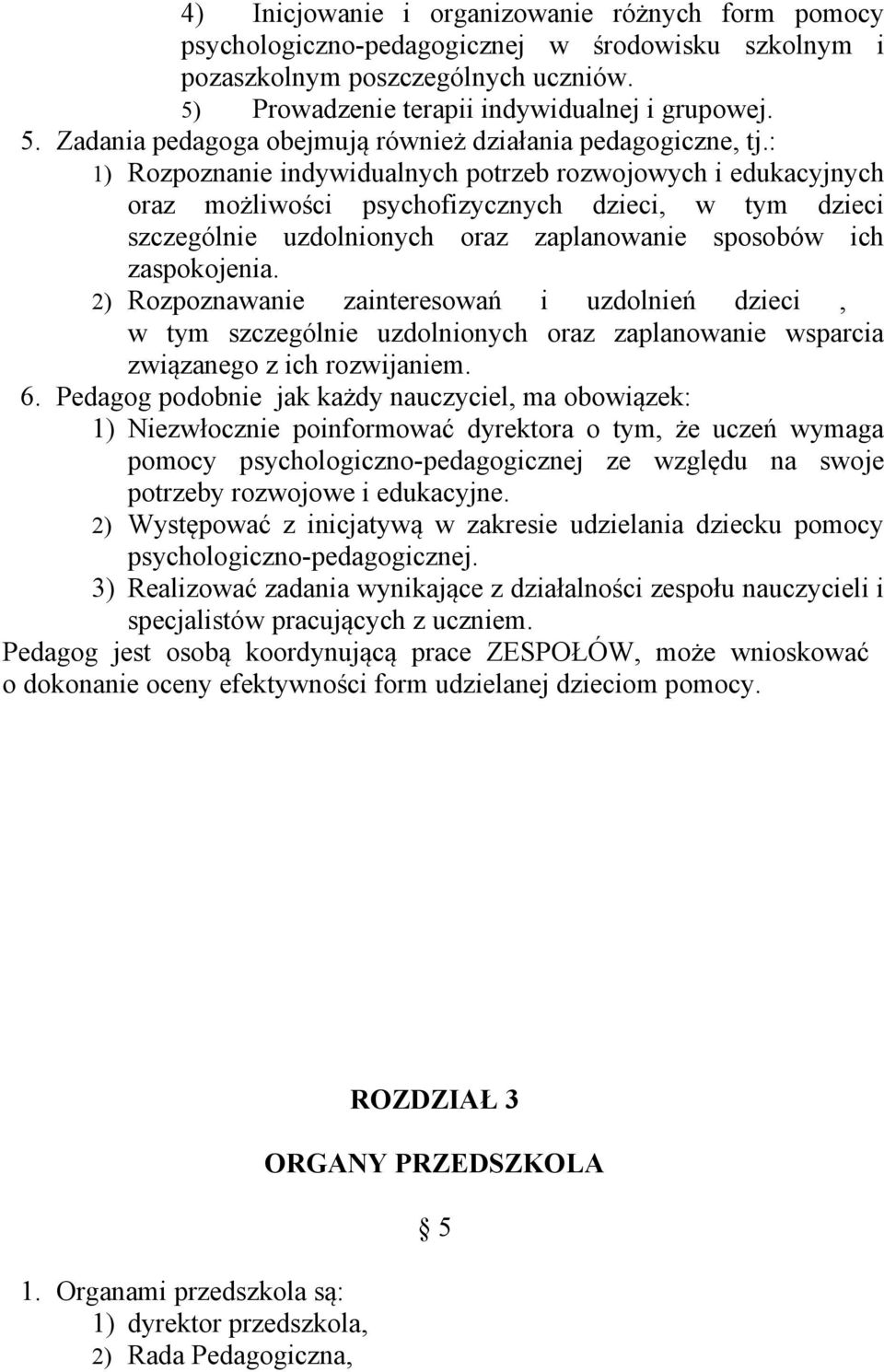 4) Inicjowanie i organizowanie różnych form pomocy psychologiczno-pedagogicznej w środowisku szkolnym i pozaszkolnym poszczególnych uczniów.
5) Prowadzenie terapii indywidualnej i grupowej.
5. Zadania pedagoga obejmują również działania pedagogiczne, tj.:
1) Rozpoznanie indywidualnych potrzeb rozwojowych i edukacyjnych oraz możliwości psychofizycznych dzieci, w tym dzieci szczególnie uzdolnionych oraz zaplanowanie sposobów ich zaspokojenia.
2) Rozpoznawanie zainteresowań i uzdolnień dzieci , w tym szczególnie uzdolnionych oraz zaplanowanie wsparcia związanego z ich rozwijaniem.
6. Pedagog podobnie jak każdy nauczyciel, ma obowiązek:
1) Niezwłocznie poinformować dyrektora o tym, że uczeń wymaga pomocy psychologiczno-pedagogicznej ze względu na swoje potrzeby rozwojowe i edukacyjne.
2) Występować z inicjatywą w zakresie udzielania dziecku pomocy psychologiczno-pedagogicznej.
3) Realizować zadania wynikające z działalności zespołu nauczycieli i specjalistów pracujących z uczniem.
Pedagog jest osobą koordynującą prace ZESPOŁÓW, może wnioskować o dokonanie oceny efektywności form udzielanej dzieciom pomocy.

ROZDZIAŁ 3

ORGANY PRZEDSZKOLA

§ 5

1. Organami przedszkola są:
1) dyrektor przedszkola,
2) Rada Pedagogiczna,